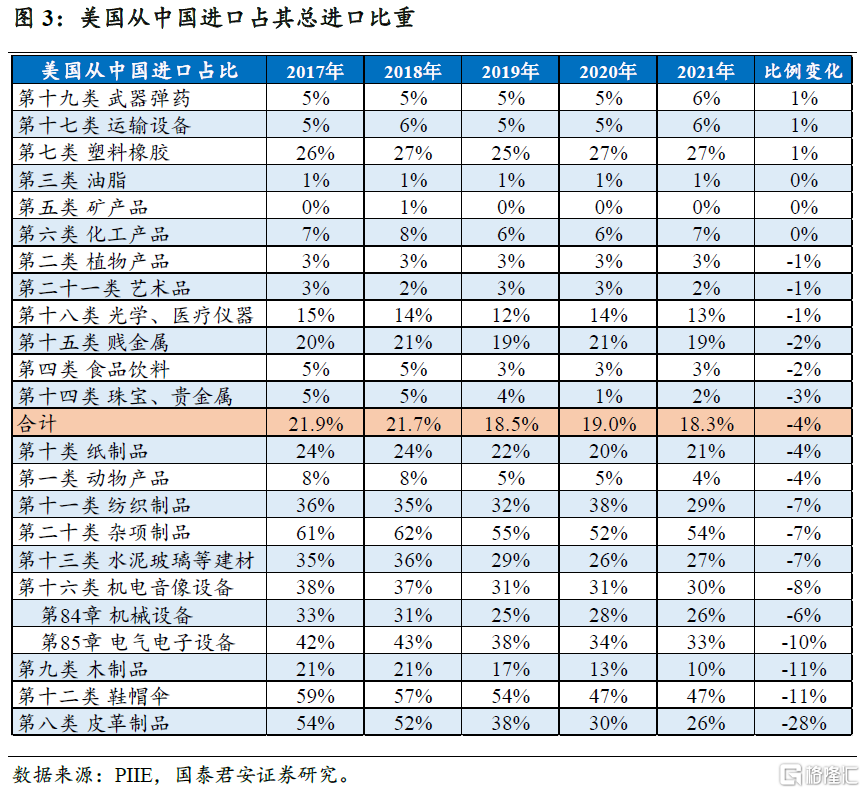 图 3：美国从中国进口占其总进口比重

| 美国从中国进口占比 | 2017年 | 2018年 | 2019年 | 2020年 | 2021年 | 比例变化 |
|---|---|---|---|---|---|---|
| 第十九类 武器弹药 | 5% | 5% | 5% | 5% | 6% | 1% |
| 第十七类 运输设备 | 5% | 6% | 5% | 5% | 6% | 1% |
| 第七类 塑料橡胶 | 26% | 27% | 25% | 27% | 27% | 1% |
| 第三类 油脂 | 1% | 1% | 1% | 1% | 1% | 0% |
| 第五类 矿产品 | 0% | 1% | 0% | 0% | 0% | 0% |
| 第六类 化工产品 | 7% | 8% | 6% | 6% | 7% | 0% |
| 第二类 植物产品 | 3% | 3% | 3% | 3% | 3% | -1% |
| 第二十一类 艺术品 | 3% | 2% | 3% | 3% | 2% | -1% |
| 第十八类 光学、医疗仪器 | 15% | 14% | 12% | 14% | 13% | -1% |
| 第十五类 贱金属 | 20% | 21% | 19% | 21% | 19% | -2% |
| 第四类 食品饮料 | 5% | 5% | 3% | 3% | 3% | -2% |
| 第十四类 珠宝、贵金属 | 5% | 5% | 4% | 1% | 2% | -3% |
| 合计 | 21.9% | 21.7% | 18.5% | 19.0% | 18.3% | -4% |
| 第十类 纸制品 | 24% | 24% | 22% | 20% | 21% | -4% |
| 第一类 动物产品 | 8% | 8% | 5% | 5% | 4% | -4% |
| 第十一类 纺织制品 | 36% | 35% | 32% | 38% | 29% | -7% |
| 第二十类 杂项制品 | 61% | 62% | 55% | 52% | 54% | -7% |
| 第十三类 水泥玻璃等建材 | 35% | 36% | 29% | 26% | 27% | -7% |
| 第十六类 机电音像设备 | 38% | 37% | 31% | 31% | 30% | -8% |
| 第84章 机械设备 | 33% | 31% | 25% | 28% | 26% | -6% |
| 第85章 电气电子设备 | 42% | 43% | 38% | 34% | 33% | -10% |
| 第九类 木制品 | 21% | 21% | 17% | 13% | 10% | -11% |
| 第十二类 鞋帽伞 | 59% | 57% | 54% | 47% | 47% | -11% |
| 第八类 皮革制品 | 54% | 52% | 38% | 30% | 26% | -28% |

数据来源：PIIE，国泰君安证券研究。

格隆汇